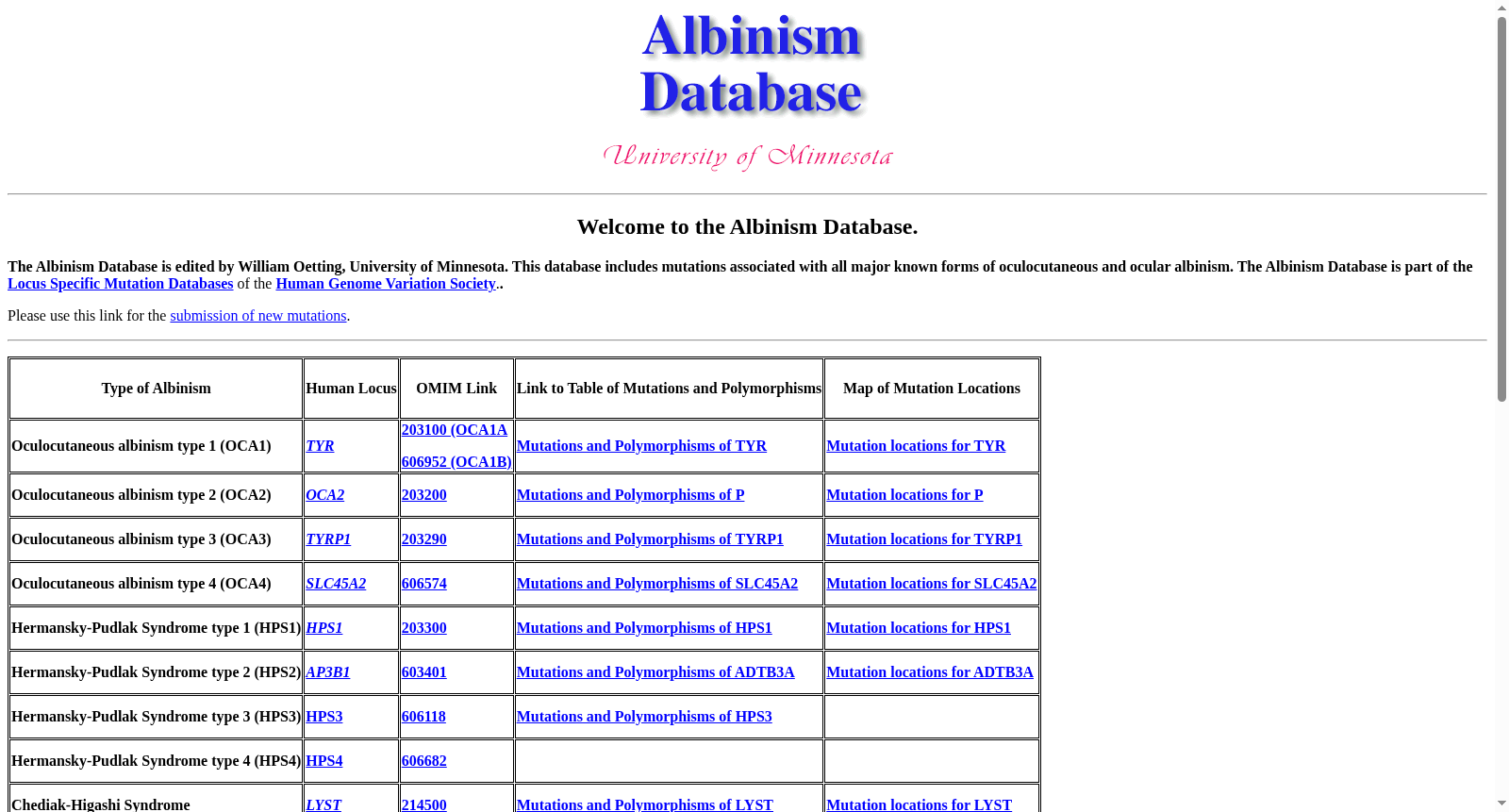 Albinism Database

University of Minnesota

Welcome to the Albinism Database.

The Albinism Database is edited by William Oetting, University of Minnesota. This database includes mutations associated with all major known forms of oculocutaneous and ocular albinism. The Albinism Database is part of the Locus Specific Mutation Databases of the Human Genome Variation Society..

Please use this link for the submission of new mutations.

| Type of Albinism | Human Locus | OMIM Link | Link to Table of Mutations and Polymorphisms | Map of Mutation Locations |
|---|---|---|---|---|
| Oculocutaneous albinism type 1 (OCA1) | TYR | 203100 (OCA1A 606952 (OCA1B) | Mutations and Polymorphisms of TYR | Mutation locations for TYR |
| Oculocutaneous albinism type 2 (OCA2) | OCA2 | 203200 | Mutations and Polymorphisms of P | Mutation locations for P |
| Oculocutaneous albinism type 3 (OCA3) | TYRP1 | 203290 | Mutations and Polymorphisms of TYRP1 | Mutation locations for TYRP1 |
| Oculocutaneous albinism type 4 (OCA4) | SLC45A2 | 606574 | Mutations and Polymorphisms of SLC45A2 | Mutation locations for SLC45A2 |
| Hermansky-Pudlak Syndrome type 1 (HPS1) | HPS1 | 203300 | Mutations and Polymorphisms of HPS1 | Mutation locations for HPS1 |
| Hermansky-Pudlak Syndrome type 2 (HPS2) | AP3B1 | 603401 | Mutations and Polymorphisms of ADTB3A | Mutation locations for ADTB3A |
| Hermansky-Pudlak Syndrome type 3 (HPS3) | HPS3 | 606118 | Mutations and Polymorphisms of HPS3 | |
| Hermansky-Pudlak Syndrome type 4 (HPS4) | HPS4 | 606682 | | |
| Chediak-Higashi Syndrome | LYST | 214500 | Mutations and Polymorphisms of LYST | Mutation locations for LYST |